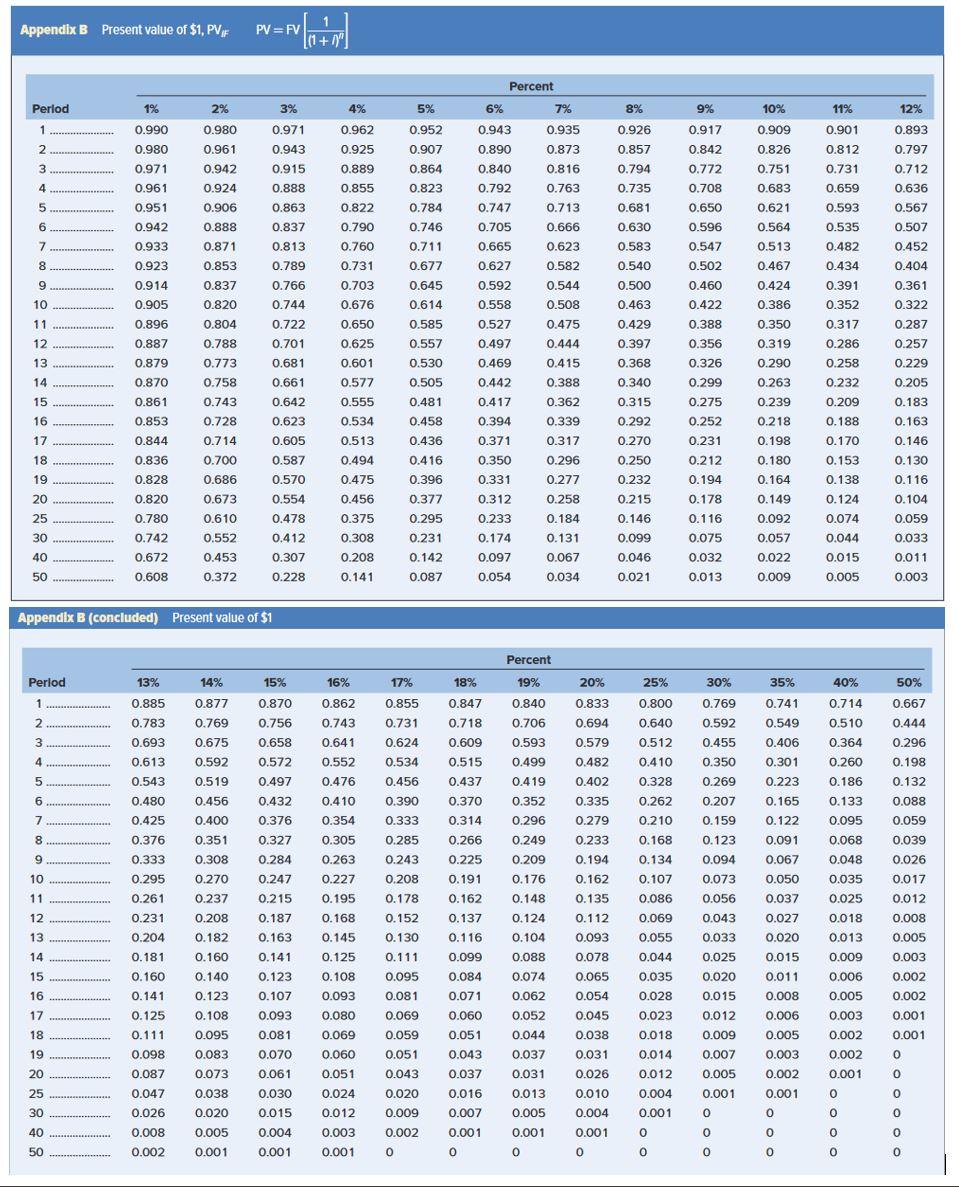 Appendix B Present value of \$1, $PV_{IF}$ $PV = FV\left[\frac{1}{(1+i)^n}\right]$

Percent

| Period | 1% | 2% | 3% | 4% | 5% | 6% | 7% | 8% | 9% | 10% | 11% | 12% |
|---|---|---|---|---|---|---|---|---|---|---|---|---|
| 1 | 0.990 | 0.980 | 0.971 | 0.962 | 0.952 | 0.943 | 0.935 | 0.926 | 0.917 | 0.909 | 0.901 | 0.893 |
| 2 | 0.980 | 0.961 | 0.943 | 0.925 | 0.907 | 0.890 | 0.873 | 0.857 | 0.842 | 0.826 | 0.812 | 0.797 |
| 3 | 0.971 | 0.942 | 0.915 | 0.889 | 0.864 | 0.840 | 0.816 | 0.794 | 0.772 | 0.751 | 0.731 | 0.712 |
| 4 | 0.961 | 0.924 | 0.888 | 0.855 | 0.823 | 0.792 | 0.763 | 0.735 | 0.708 | 0.683 | 0.659 | 0.636 |
| 5 | 0.951 | 0.906 | 0.863 | 0.822 | 0.784 | 0.747 | 0.713 | 0.681 | 0.650 | 0.621 | 0.593 | 0.567 |
| 6 | 0.942 | 0.888 | 0.837 | 0.790 | 0.746 | 0.705 | 0.666 | 0.630 | 0.596 | 0.564 | 0.535 | 0.507 |
| 7 | 0.933 | 0.871 | 0.813 | 0.760 | 0.711 | 0.665 | 0.623 | 0.583 | 0.547 | 0.513 | 0.482 | 0.452 |
| 8 | 0.923 | 0.853 | 0.789 | 0.731 | 0.677 | 0.627 | 0.582 | 0.540 | 0.502 | 0.467 | 0.434 | 0.404 |
| 9 | 0.914 | 0.837 | 0.766 | 0.703 | 0.645 | 0.592 | 0.544 | 0.500 | 0.460 | 0.424 | 0.391 | 0.361 |
| 10 | 0.905 | 0.820 | 0.744 | 0.676 | 0.614 | 0.558 | 0.508 | 0.463 | 0.422 | 0.386 | 0.352 | 0.322 |
| 11 | 0.896 | 0.804 | 0.722 | 0.650 | 0.585 | 0.527 | 0.475 | 0.429 | 0.388 | 0.350 | 0.317 | 0.287 |
| 12 | 0.887 | 0.788 | 0.701 | 0.625 | 0.557 | 0.497 | 0.444 | 0.397 | 0.356 | 0.319 | 0.286 | 0.257 |
| 13 | 0.879 | 0.773 | 0.681 | 0.601 | 0.530 | 0.469 | 0.415 | 0.368 | 0.326 | 0.290 | 0.258 | 0.229 |
| 14 | 0.870 | 0.758 | 0.661 | 0.577 | 0.505 | 0.442 | 0.388 | 0.340 | 0.299 | 0.263 | 0.232 | 0.205 |
| 15 | 0.861 | 0.743 | 0.642 | 0.555 | 0.481 | 0.417 | 0.362 | 0.315 | 0.275 | 0.239 | 0.209 | 0.183 |
| 16 | 0.853 | 0.728 | 0.623 | 0.534 | 0.458 | 0.394 | 0.339 | 0.292 | 0.252 | 0.218 | 0.188 | 0.163 |
| 17 | 0.844 | 0.714 | 0.605 | 0.513 | 0.436 | 0.371 | 0.317 | 0.270 | 0.231 | 0.198 | 0.170 | 0.146 |
| 18 | 0.836 | 0.700 | 0.587 | 0.494 | 0.416 | 0.350 | 0.296 | 0.250 | 0.212 | 0.180 | 0.153 | 0.130 |
| 19 | 0.828 | 0.686 | 0.570 | 0.475 | 0.396 | 0.331 | 0.277 | 0.232 | 0.194 | 0.164 | 0.138 | 0.116 |
| 20 | 0.820 | 0.673 | 0.554 | 0.456 | 0.377 | 0.312 | 0.258 | 0.215 | 0.178 | 0.149 | 0.124 | 0.104 |
| 25 | 0.780 | 0.610 | 0.478 | 0.375 | 0.295 | 0.233 | 0.184 | 0.146 | 0.116 | 0.092 | 0.074 | 0.059 |
| 30 | 0.742 | 0.552 | 0.412 | 0.308 | 0.231 | 0.174 | 0.131 | 0.099 | 0.075 | 0.057 | 0.044 | 0.033 |
| 40 | 0.672 | 0.453 | 0.307 | 0.208 | 0.142 | 0.097 | 0.067 | 0.046 | 0.032 | 0.022 | 0.015 | 0.011 |
| 50 | 0.608 | 0.372 | 0.228 | 0.141 | 0.087 | 0.054 | 0.034 | 0.021 | 0.013 | 0.009 | 0.005 | 0.003 |

Appendix B (concluded) Present value of \$1

Percent

| Period | 13% | 14% | 15% | 16% | 17% | 18% | 19% | 20% | 25% | 30% | 35% | 40% | 50% |
|---|---|---|---|---|---|---|---|---|---|---|---|---|---|
| 1 | 0.885 | 0.877 | 0.870 | 0.862 | 0.855 | 0.847 | 0.840 | 0.833 | 0.800 | 0.769 | 0.741 | 0.714 | 0.667 |
| 2 | 0.783 | 0.769 | 0.756 | 0.743 | 0.731 | 0.718 | 0.706 | 0.694 | 0.640 | 0.592 | 0.549 | 0.510 | 0.444 |
| 3 | 0.693 | 0.675 | 0.658 | 0.641 | 0.624 | 0.609 | 0.593 | 0.579 | 0.512 | 0.455 | 0.406 | 0.364 | 0.296 |
| 4 | 0.613 | 0.592 | 0.572 | 0.552 | 0.534 | 0.515 | 0.499 | 0.482 | 0.410 | 0.350 | 0.301 | 0.260 | 0.198 |
| 5 | 0.543 | 0.519 | 0.497 | 0.476 | 0.456 | 0.437 | 0.419 | 0.402 | 0.328 | 0.269 | 0.223 | 0.186 | 0.132 |
| 6 | 0.480 | 0.456 | 0.432 | 0.410 | 0.390 | 0.370 | 0.352 | 0.335 | 0.262 | 0.207 | 0.165 | 0.133 | 0.088 |
| 7 | 0.425 | 0.400 | 0.376 | 0.354 | 0.333 | 0.314 | 0.296 | 0.279 | 0.210 | 0.159 | 0.122 | 0.095 | 0.059 |
| 8 | 0.376 | 0.351 | 0.327 | 0.305 | 0.285 | 0.266 | 0.249 | 0.233 | 0.168 | 0.123 | 0.091 | 0.068 | 0.039 |
| 9 | 0.333 | 0.308 | 0.284 | 0.263 | 0.243 | 0.225 | 0.209 | 0.194 | 0.134 | 0.094 | 0.067 | 0.048 | 0.026 |
| 10 | 0.295 | 0.270 | 0.247 | 0.227 | 0.208 | 0.191 | 0.176 | 0.162 | 0.107 | 0.073 | 0.050 | 0.035 | 0.017 |
| 11 | 0.261 | 0.237 | 0.215 | 0.195 | 0.178 | 0.162 | 0.148 | 0.135 | 0.086 | 0.056 | 0.037 | 0.025 | 0.012 |
| 12 | 0.231 | 0.208 | 0.187 | 0.168 | 0.152 | 0.137 | 0.124 | 0.112 | 0.069 | 0.043 | 0.027 | 0.018 | 0.008 |
| 13 | 0.204 | 0.182 | 0.163 | 0.145 | 0.130 | 0.116 | 0.104 | 0.093 | 0.055 | 0.033 | 0.020 | 0.013 | 0.005 |
| 14 | 0.181 | 0.160 | 0.141 | 0.125 | 0.111 | 0.099 | 0.088 | 0.078 | 0.044 | 0.025 | 0.015 | 0.009 | 0.003 |
| 15 | 0.160 | 0.140 | 0.123 | 0.108 | 0.095 | 0.084 | 0.074 | 0.065 | 0.035 | 0.020 | 0.011 | 0.006 | 0.002 |
| 16 | 0.141 | 0.123 | 0.107 | 0.093 | 0.081 | 0.071 | 0.062 | 0.054 | 0.028 | 0.015 | 0.008 | 0.005 | 0.002 |
| 17 | 0.125 | 0.108 | 0.093 | 0.080 | 0.069 | 0.060 | 0.052 | 0.045 | 0.023 | 0.012 | 0.006 | 0.003 | 0.001 |
| 18 | 0.111 | 0.095 | 0.081 | 0.069 | 0.059 | 0.051 | 0.044 | 0.038 | 0.018 | 0.009 | 0.005 | 0.002 | 0.001 |
| 19 | 0.098 | 0.083 | 0.070 | 0.060 | 0.051 | 0.043 | 0.037 | 0.031 | 0.014 | 0.007 | 0.003 | 0.002 | 0 |
| 20 | 0.087 | 0.073 | 0.061 | 0.051 | 0.043 | 0.037 | 0.031 | 0.026 | 0.012 | 0.005 | 0.002 | 0.001 | 0 |
| 25 | 0.047 | 0.038 | 0.030 | 0.024 | 0.020 | 0.016 | 0.013 | 0.010 | 0.004 | 0.001 | 0.001 | 0 | 0 |
| 30 | 0.026 | 0.020 | 0.015 | 0.012 | 0.009 | 0.007 | 0.005 | 0.004 | 0.001 | 0 | 0 | 0 | 0 |
| 40 | 0.008 | 0.005 | 0.004 | 0.003 | 0.002 | 0.001 | 0.001 | 0.001 | 0 | 0 | 0 | 0 | 0 |
| 50 | 0.002 | 0.001 | 0.001 | 0.001 | 0 | 0 | 0 | 0 | 0 | 0 | 0 | 0 | 0 |